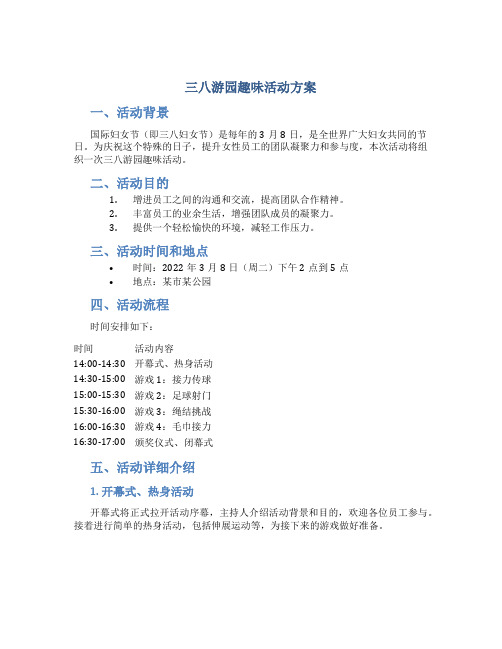 三八游园趣味活动方案

一、活动背景

国际妇女节（即三八妇女节）是每年的 3 月 8 日，是全世界广大妇女共同的节日。为庆祝这个特殊的日子，提升女性员工的团队凝聚力和参与度，本次活动将组织一次三八游园趣味活动。

二、活动目的

1. 增进员工之间的沟通和交流，提高团队合作精神。
2. 丰富员工的业余生活，增强团队成员的凝聚力。
3. 提供一个轻松愉快的环境，减轻工作压力。

三、活动时间和地点

• 时间：2022 年 3 月 8 日（周二）下午 2 点到 5 点
• 地点：某市某公园

四、活动流程

时间安排如下：

| 时间 | 活动内容 |
|---|---|
| 14:00-14:30 | 开幕式、热身活动 |
| 14:30-15:00 | 游戏 1：接力传球 |
| 15:00-15:30 | 游戏 2：足球射门 |
| 15:30-16:00 | 游戏 3：绳结挑战 |
| 16:00-16:30 | 游戏 4：毛巾接力 |
| 16:30-17:00 | 颁奖仪式、闭幕式 |

五、活动详细介绍

1. 开幕式、热身活动

开幕式将正式拉开活动序幕，主持人介绍活动背景和目的，欢迎各位员工参与。接着进行简单的热身活动，包括伸展运动等，为接下来的游戏做好准备。